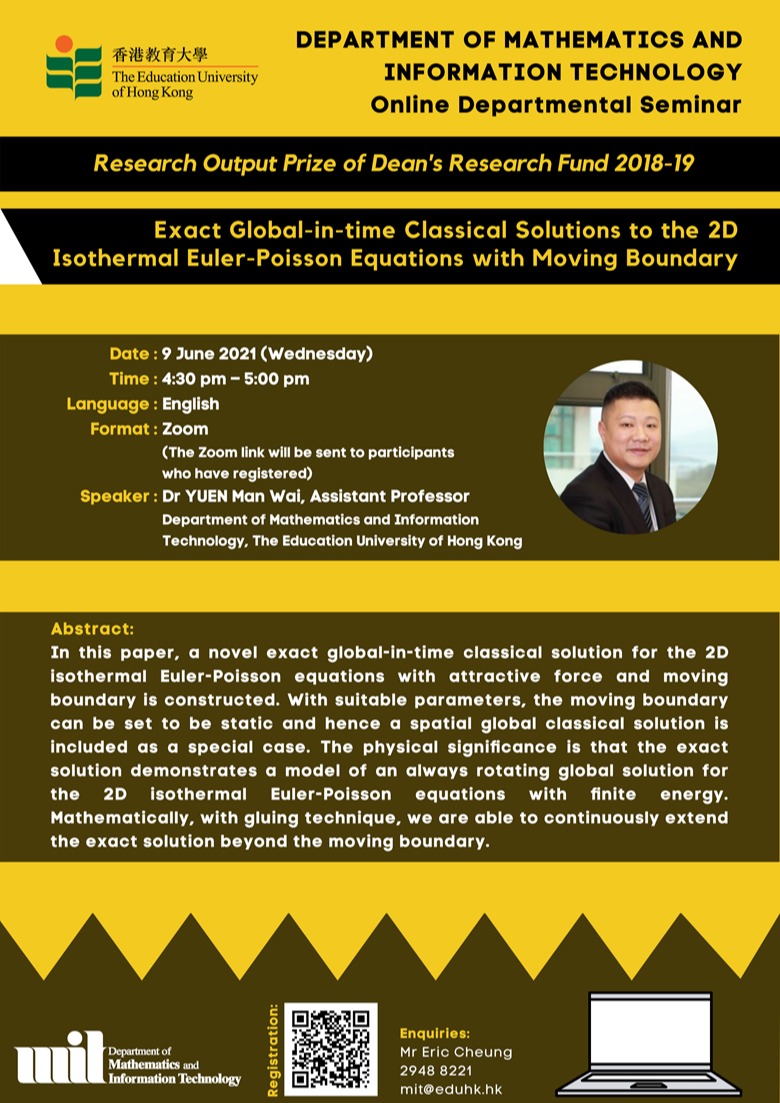 香港教育大學
The Education University of Hong Kong

DEPARTMENT OF MATHEMATICS AND INFORMATION TECHNOLOGY
Online Departmental Seminar

Research Output Prize of Dean's Research Fund 2018-19

Exact Global-in-time Classical Solutions to the 2D Isothermal Euler-Poisson Equations with Moving Boundary

Date : 9 June 2021 (Wednesday)
Time : 4:30 pm – 5:00 pm
Language : English
Format : Zoom
(The Zoom link will be sent to participants who have registered)
Speaker : Dr YUEN Man Wai, Assistant Professor
Department of Mathematics and Information Technology, The Education University of Hong Kong

Abstract:
In this paper, a novel exact global-in-time classical solution for the 2D isothermal Euler-Poisson equations with attractive force and moving boundary is constructed. With suitable parameters, the moving boundary can be set to be static and hence a spatial global classical solution is included as a special case. The physical significance is that the exact solution demonstrates a model of an always rotating global solution for the 2D isothermal Euler-Poisson equations with finite energy. Mathematically, with gluing technique, we are able to continuously extend the exact solution beyond the moving boundary.

mit
Department of Mathematics and Information Technology

Registration:

Enquiries:
Mr Eric Cheung
2948 8221
mit@eduhk.hk